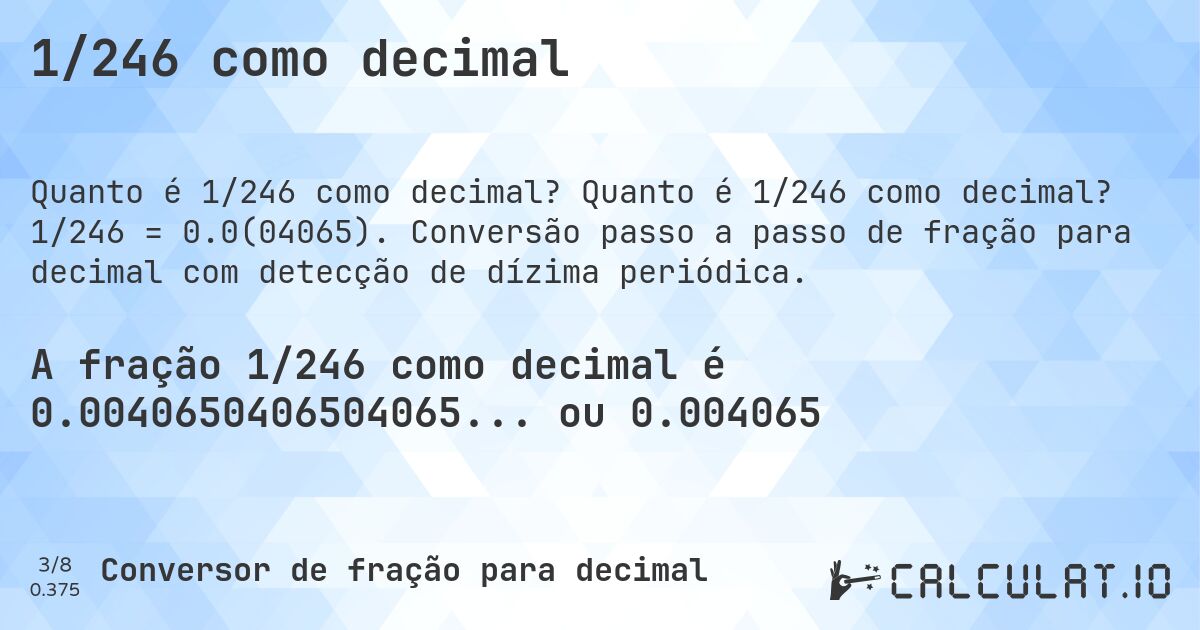 1/246 como decimal

Quanto é 1/246 como decimal? Quanto é 1/246 como decimal? 1/246 = 0.0(04065). Conversão passo a passo de fração para decimal com detecção de dízima periódica.

A fração 1/246 como decimal é 0.0040650406504065... ou 0.004065

3/8
0.375

Conversor de fração para decimal

CALCULAT.IO